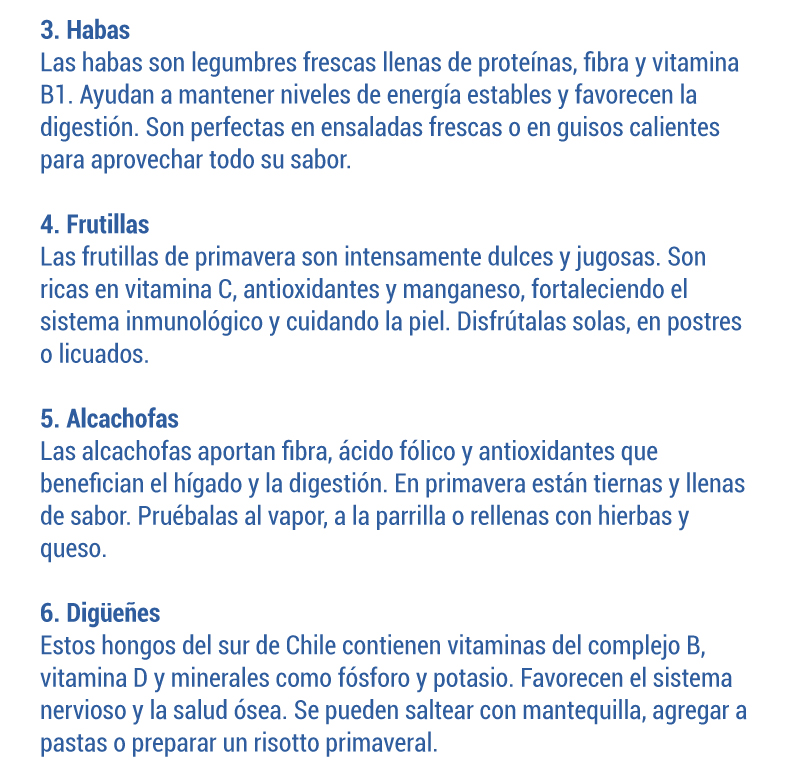 3. Habas
Las habas son legumbres frescas llenas de proteínas, fibra y vitamina B1. Ayudan a mantener niveles de energía estables y favorecen la digestión. Son perfectas en ensaladas frescas o en guisos calientes para aprovechar todo su sabor.

4. Frutillas
Las frutillas de primavera son intensamente dulces y jugosas. Son ricas en vitamina C, antioxidantes y manganeso, fortaleciendo el sistema inmunológico y cuidando la piel. Disfrútalas solas, en postres o licuados.

5. Alcachofas
Las alcachofas aportan fibra, ácido fólico y antioxidantes que benefician el hígado y la digestión. En primavera están tiernas y llenas de sabor. Pruébalas al vapor, a la parrilla o rellenas con hierbas y queso.

6. Digüeñes
Estos hongos del sur de Chile contienen vitaminas del complejo B, vitamina D y minerales como fósforo y potasio. Favorecen el sistema nervioso y la salud ósea. Se pueden saltear con mantequilla, agregar a pastas o preparar un risotto primaveral.